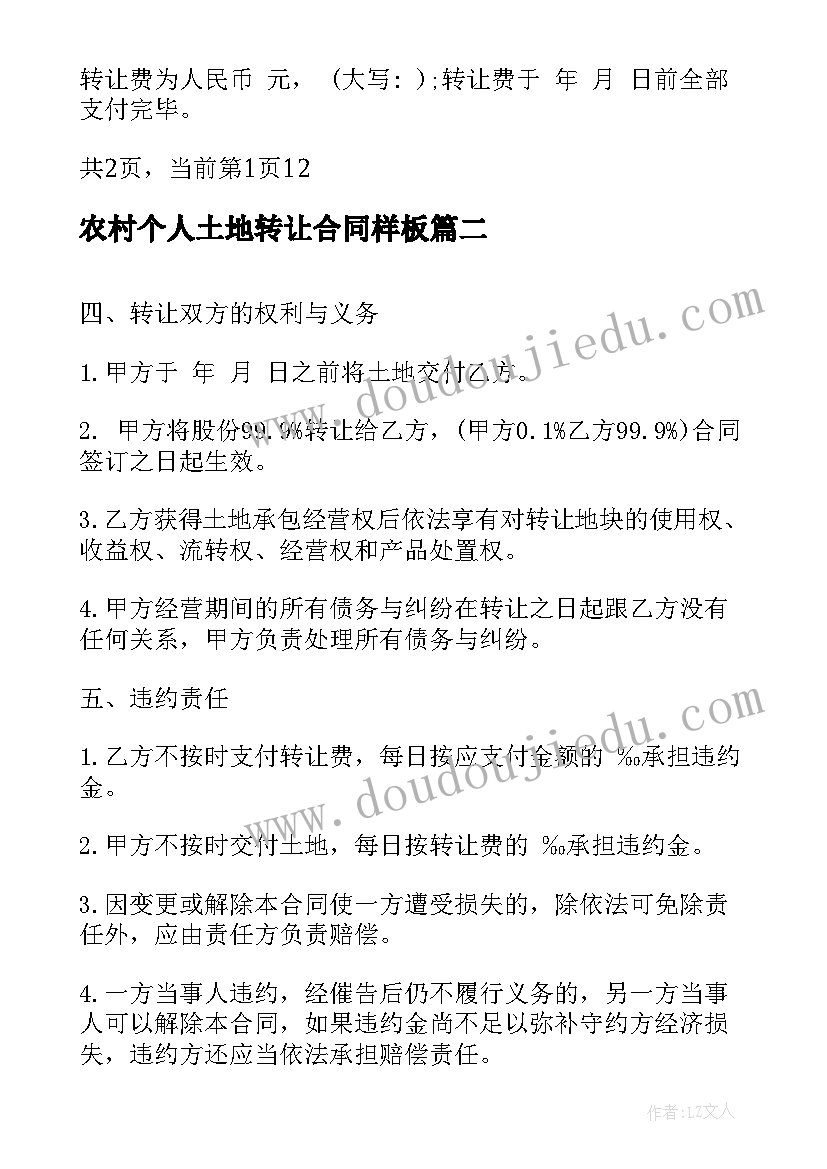 转让费为人民币 元，（大写：）;转让费于 年 月 日前全部支付完毕。

共2页，当前第1页12

农村个人土地转让合同样板篇二

四、转让双方的权利与义务

1.甲方于 年 月 日之前将土地交付乙方。

2. 甲方将股份99.9%转让给乙方，(甲方0.1%乙方99.9%)合同签订之日起生效。

3.乙方获得土地承包经营权后依法享有对转让地块的使用权、收益权、流转权、经营权和产品处置权。

4.甲方经营期间的所有债务与纠纷在转让之日起跟乙方没有任何关系，甲方负责处理所有债务与纠纷。

五、违约责任

1.乙方不按时支付转让费，每日按应支付金额的 ‰承担违约金。

2.甲方不按时交付土地，每日按转让费的 ‰承担违约金。

3.因变更或解除本合同使一方遭受损失的，除依法可免除责任外，应由责任方负责赔偿。

4.一方当事人违约，经催告后仍不履行义务的，另一方当事人可以解除本合同，如果违约金尚不足以弥补守约方经济损失，违约方还应当依法承担赔偿责任。

www.doudoujiedu.com

www.doudoujiedu.com

作者：LZ文人